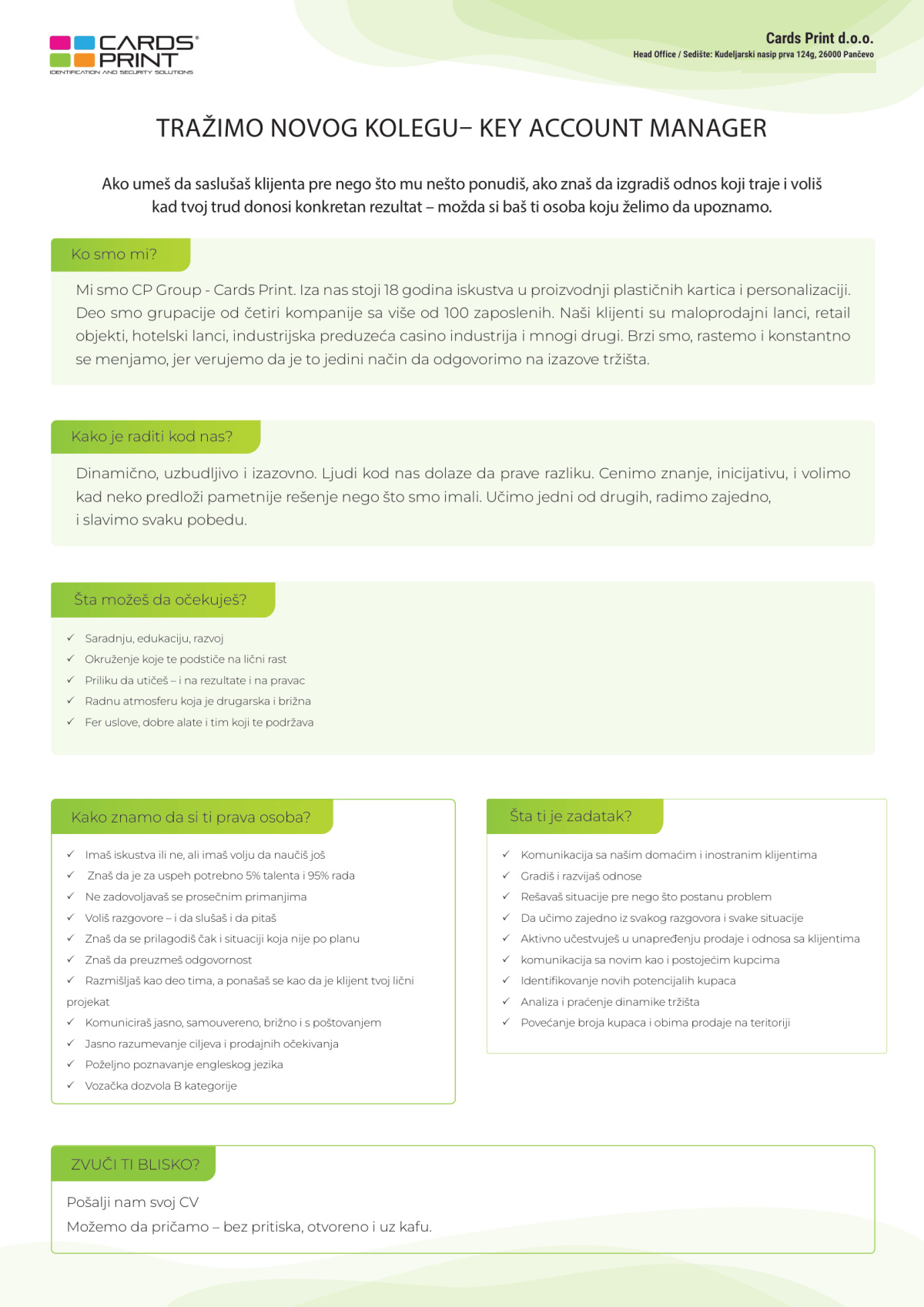 CARDS® PRINT
IDENTIFICATION AND SECURITY SOLUTIONS

Cards Print d.o.o.
Head Office / Sedište: Kudeljarski nasip prva 124g, 26000 Pančevo

TRAŽIMO NOVOG KOLEGU– KEY ACCOUNT MANAGER

Ako umeš da saslušaš klijenta pre nego što mu nešto ponudiš, ako znaš da izgradiš odnos koji traje i voliš kad tvoj trud donosi konkretan rezultat – možda si baš ti osoba koju želimo da upoznamo.

Ko smo mi?

Mi smo CP Group - Cards Print. Iza nas stoji 18 godina iskustva u proizvodnji plastičnih kartica i personalizaciji. Deo smo grupacije od četiri kompanije sa više od 100 zaposlenih. Naši klijenti su maloprodajni lanci, retail objekti, hotelski lanci, industrijska preduzeća casino industrija i mnogi drugi. Brzi smo, rastemo i konstantno se menjamo, jer verujemo da je to jedini način da odgovorimo na izazove tržišta.

Kako je raditi kod nas?

Dinamično, uzbudljivo i izazovno. Ljudi kod nas dolaze da prave razliku. Cenimo znanje, inicijativu, i volimo kad neko predloži pametnije rešenje nego što smo imali. Učimo jedni od drugih, radimo zajedno, i slavimo svaku pobedu.

Šta možeš da očekuješ?

✓ Saradnju, edukaciju, razvoj
✓ Okruženje koje te podstiče na lični rast
✓ Priliku da utičeš – i na rezultate i na pravac
✓ Radnu atmosferu koja je drugarska i brižna
✓ Fer uslove, dobre alate i tim koji te podržava

Kako znamo da si ti prava osoba?

✓ Imaš iskustva ili ne, ali imaš volju da naučiš još
✓ Znaš da je za uspeh potrebno 5% talenta i 95% rada
✓ Ne zadovoljavaš se prosečnim primanjima
✓ Voliš razgovore – i da slušaš i da pitaš
✓ Znaš da se prilagodiš čak i situaciji koja nije po planu
✓ Znaš da preuzmeš odgovornost
✓ Razmišljaš kao deo tima, a ponašaš se kao da je klijent tvoj lični projekat
✓ Komuniciraš jasno, samouvereno, brižno i s poštovanjem
✓ Jasno razumevanje ciljeva i prodajnih očekivanja
✓ Poželjno poznavanje engleskog jezika
✓ Vozačka dozvola B kategorije

Šta ti je zadatak?

✓ Komunikacija sa našim domaćim i inostranim klijentima
✓ Gradiš i razvijaš odnose
✓ Rešavaš situacije pre nego što postanu problem
✓ Da učimo zajedno iz svakog razgovora i svake situacije
✓ Aktivno učestvuješ u unapređenju prodaje i odnosa sa klijentima
✓ komunikacija sa novim kao i postojećim kupcima
✓ Identifikovanje novih potencijalih kupaca
✓ Analiza i praćenje dinamike tržišta
✓ Povećanje broja kupaca i obima prodaje na teritoriji

ZVUČI TI BLISKO?

Pošalji nam svoj CV
Možemo da pričamo – bez pritiska, otvoreno i uz kafu.